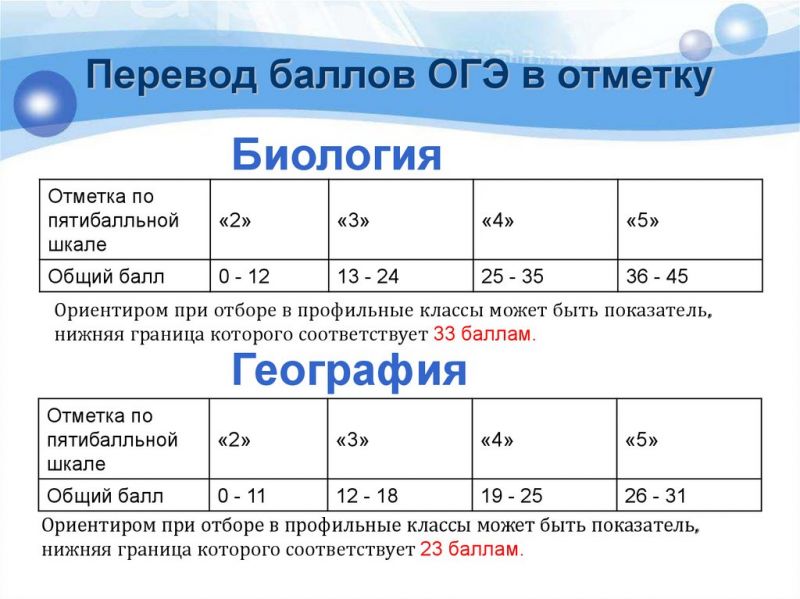 Перевод баллов ОГЭ в отметку

Биология

| Отметка по пятибалльной шкале | «2» | «3» | «4» | «5» |
|---|---|---|---|---|
| Общий балл | 0 - 12 | 13 - 24 | 25 - 35 | 36 - 45 |

Ориентиром при отборе в профильные классы может быть показатель, нижняя граница которого соответствует 33 баллам.

География

| Отметка по пятибалльной шкале | «2» | «3» | «4» | «5» |
|---|---|---|---|---|
| Общий балл | 0 - 11 | 12 - 18 | 19 - 25 | 26 - 31 |

Ориентиром при отборе в профильные классы может быть показатель, нижняя граница которого соответствует 23 баллам.